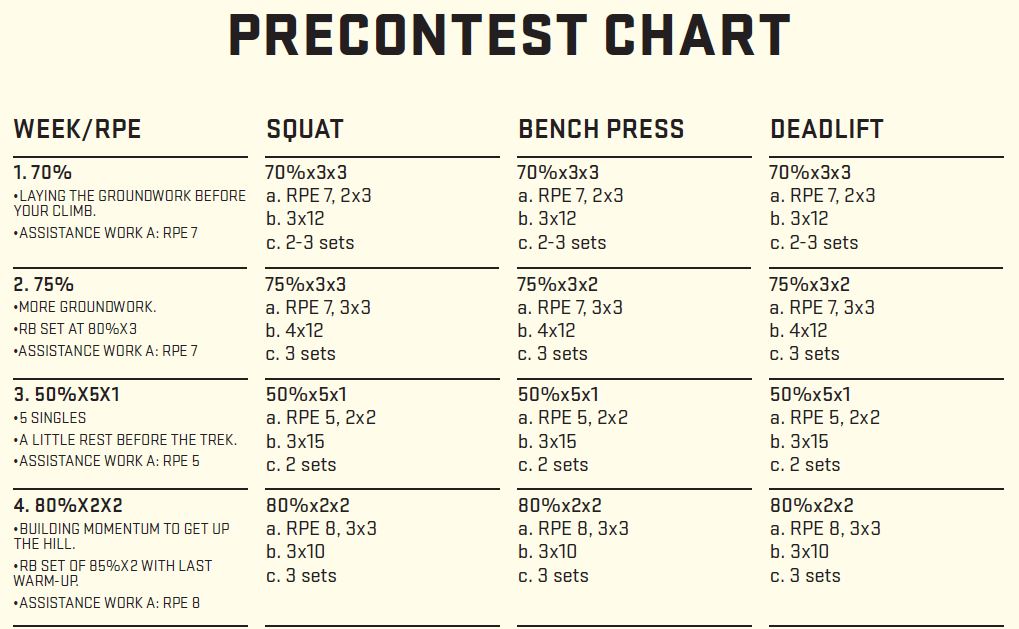 PRECONTEST CHART

| WEEK/RPE | SQUAT | BENCH PRESS | DEADLIFT |
|---|---|---|---|
| 1. 70% •LAYING THE GROUNDWORK BEFORE YOUR CLIMB. •ASSISTANCE WORK A: RPE 7 | 70%x3x3 a. RPE 7, 2x3 b. 3x12 c. 2-3 sets | 70%x3x3 a. RPE 7, 2x3 b. 3x12 c. 2-3 sets | 70%x3x3 a. RPE 7, 2x3 b. 3x12 c. 2-3 sets |
| 2. 75% •MORE GROUNDWORK. •RB SET AT 80%X3 •ASSISTANCE WORK A: RPE 7 | 75%x3x3 a. RPE 7, 3x3 b. 4x12 c. 3 sets | 75%x3x2 a. RPE 7, 3x3 b. 4x12 c. 3 sets | 75%x3x2 a. RPE 7, 3x3 b. 4x12 c. 3 sets |
| 3. 50%X5X1 •5 SINGLES •A LITTLE REST BEFORE THE TREK. •ASSISTANCE WORK A: RPE 5 | 50%x5x1 a. RPE 5, 2x2 b. 3x15 c. 2 sets | 50%x5x1 a. RPE 5, 2x2 b. 3x15 c. 2 sets | 50%x5x1 a. RPE 5, 2x2 b. 3x15 c. 2 sets |
| 4. 80%X2X2 •BUILDING MOMENTUM TO GET UP THE HILL. •RB SET OF 85%X2 WITH LAST WARM-UP. •ASSISTANCE WORK A: RPE 8 | 80%x2x2 a. RPE 8, 3x3 b. 3x10 c. 3 sets | 80%x2x2 a. RPE 8, 3x3 b. 3x10 c. 3 sets | 80%x2x2 a. RPE 8, 3x3 b. 3x10 c. 3 sets |